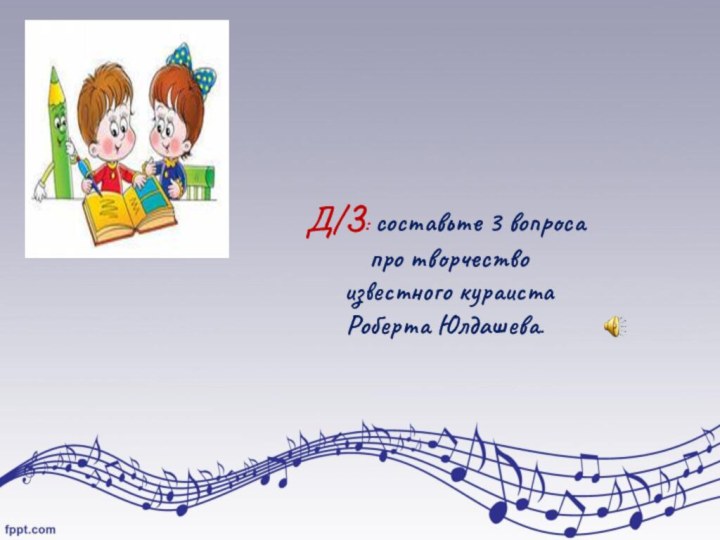 Д/З: составьте 3 вопроса про творчество известного кураиста Роберта Юлдашева.

fppt.com